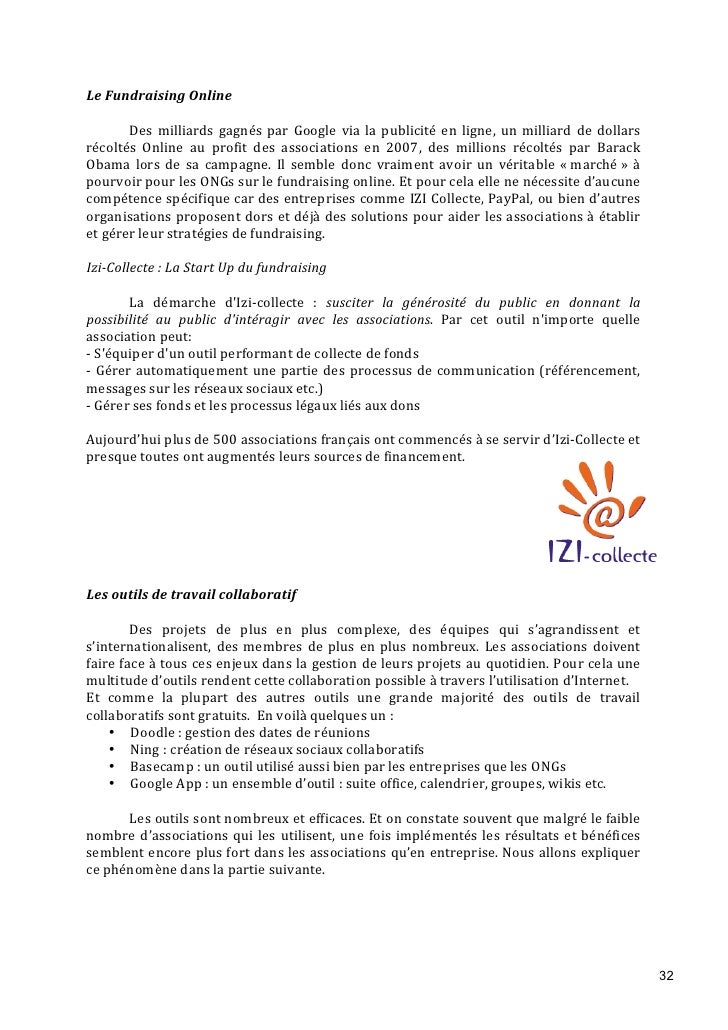 Le Fundraising Online

Des milliards gagnés par Google via la publicité en ligne, un milliard de dollars récoltés Online au profit des associations en 2007, des millions récoltés par Barack Obama lors de sa campagne. Il semble donc vraiment avoir un véritable « marché » à pourvoir pour les ONGs sur le fundraising online. Et pour cela elle ne nécessite d'aucune compétence spécifique car des entreprises comme IZI Collecte, PayPal, ou bien d'autres organisations proposent dors et déjà des solutions pour aider les associations à établir et gérer leur stratégies de fundraising.

Izi-Collecte : La Start Up du fundraising

La démarche d'Izi-collecte : susciter la générosité du public en donnant la possibilité au public d'intéragir avec les associations. Par cet outil n'importe quelle association peut:
- S'équiper d'un outil performant de collecte de fonds
- Gérer automatiquement une partie des processus de communication (référencement, messages sur les réseaux sociaux etc.)
- Gérer ses fonds et les processus légaux liés aux dons

Aujourd'hui plus de 500 associations français ont commencés à se servir d'Izi-Collecte et presque toutes ont augmentés leurs sources de financement.

IZI-collecte

Les outils de travail collaboratif

Des projets de plus en plus complexe, des équipes qui s'agrandissent et s'internationalisent, des membres de plus en plus nombreux. Les associations doivent faire face à tous ces enjeux dans la gestion de leurs projets au quotidien. Pour cela une multitude d'outils rendent cette collaboration possible à travers l'utilisation d'Internet.
Et comme la plupart des autres outils une grande majorité des outils de travail collaboratifs sont gratuits. En voilà quelques un :
• Doodle : gestion des dates de réunions
• Ning : création de réseaux sociaux collaboratifs
• Basecamp : un outil utilisé aussi bien par les entreprises que les ONGs
• Google App : un ensemble d'outil : suite office, calendrier, groupes, wikis etc.

Les outils sont nombreux et efficaces. Et on constate souvent que malgré le faible nombre d'associations qui les utilisent, une fois implémentés les résultats et bénéfices semblent encore plus fort dans les associations qu'en entreprise. Nous allons expliquer ce phénomène dans la partie suivante.

32